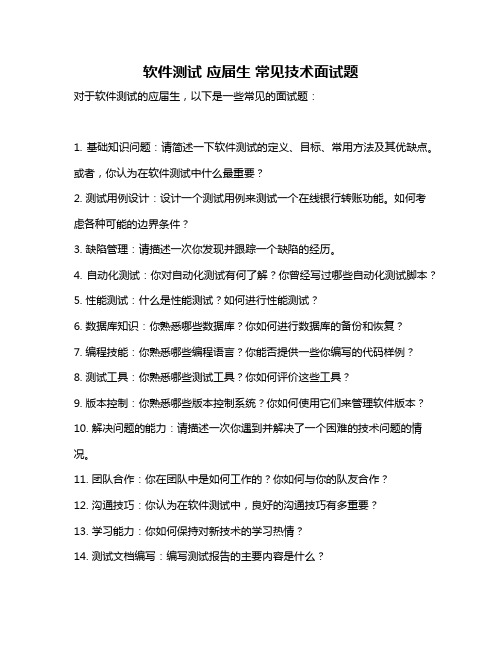 软件测试 应届生 常见技术面试题

对于软件测试的应届生，以下是一些常见的面试题：

1. 基础知识问题：请简述一下软件测试的定义、目标、常用方法及其优缺点。或者，你认为在软件测试中什么最重要？

2. 测试用例设计：设计一个测试用例来测试一个在线银行转账功能。如何考虑各种可能的边界条件？

3. 缺陷管理：请描述一次你发现并跟踪一个缺陷的经历。

4. 自动化测试：你对自动化测试有何了解？你曾经写过哪些自动化测试脚本？

5. 性能测试：什么是性能测试？如何进行性能测试？

6. 数据库知识：你熟悉哪些数据库？你如何进行数据库的备份和恢复？

7. 编程技能：你熟悉哪些编程语言？你能否提供一些你编写的代码样例？

8. 测试工具：你熟悉哪些测试工具？你如何评价这些工具？

9. 版本控制：你熟悉哪些版本控制系统？你如何使用它们来管理软件版本？

10. 解决问题的能力：请描述一次你遇到并解决了一个困难的技术问题的情况。

11. 团队合作：你在团队中是如何工作的？你如何与你的队友合作？

12. 沟通技巧：你认为在软件测试中，良好的沟通技巧有多重要？

13. 学习能力：你如何保持对新技术的学习热情？

14. 测试文档编写：编写测试报告的主要内容是什么？